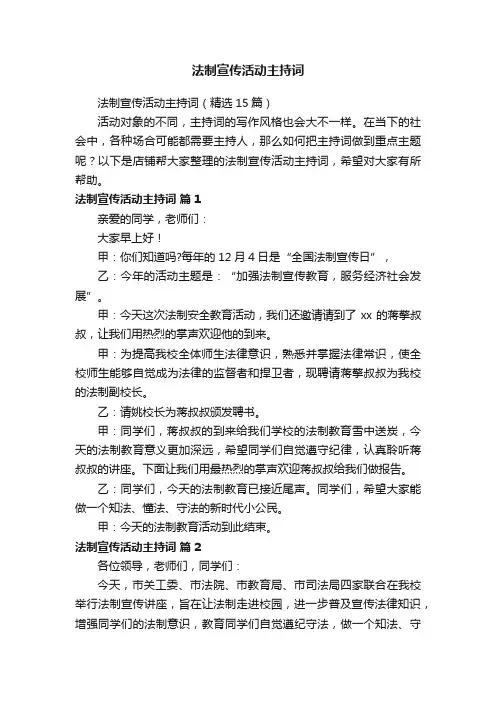 法制宣传活动主持词

法制宣传活动主持词（精选 15 篇）

活动对象的不同，主持词的写作风格也会大不一样。在当下的社会中，各种场合可能都需要主持人，那么如何把主持词做到重点主题呢？以下是店铺帮大家整理的法制宣传活动主持词，希望对大家有所帮助。

法制宣传活动主持词 篇 1

亲爱的同学，老师们：

大家早上好！

甲：你们知道吗?每年的 12 月 4 日是“全国法制宣传日”，

乙：今年的活动主题是：“加强法制宣传教育，服务经济社会发展”。

甲：今天这次法制安全教育活动，我们还邀请请到了 xx 的蒋擎叔叔，让我们用热烈的掌声欢迎他的到来。

甲：为提高我校全体师生法律意识，熟悉并掌握法律常识，使全校师生能够自觉成为法律的监督者和捍卫者，现聘请蒋擎叔叔为我校的法制副校长。

乙：请姚校长为蒋叔叔颁发聘书。

甲：同学们，蒋叔叔的到来给我们学校的法制教育雪中送炭，今天的法制教育意义更加深远，希望同学们自觉遵守纪律，认真聆听蒋叔叔的讲座。下面让我们用最热烈的掌声欢迎蒋叔叔给我们做报告。

乙：同学们，今天的法制教育已接近尾声。同学们，希望大家能做一个知法、懂法、守法的新时代小公民。

甲：今天的法制教育活动到此结束。

法制宣传活动主持词 篇 2

各位领导，老师们，同学们：

今天，市关工委、市法院、市教育局、市司法局四家联合在我校举行法制宣传讲座，旨在让法制走进校园，进一步普及宣传法律知识，增强同学们的法制意识，教育同学们自觉遵纪守法，做一个知法、守